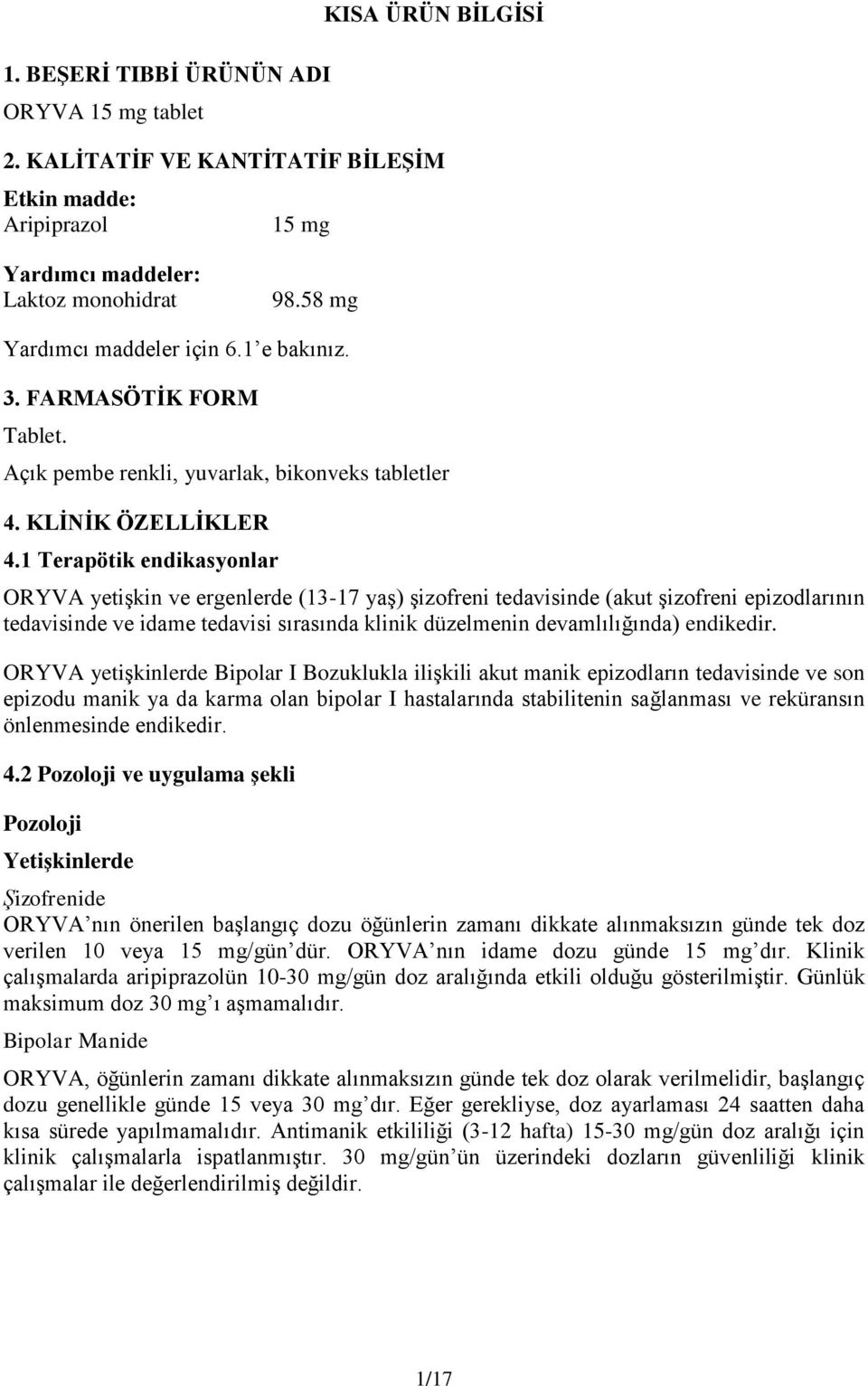 KISA ÜRÜN BİLGİSİ

1. BEŞERİ TIBBİ ÜRÜNÜN ADI

ORYVA 15 mg tablet

2. KALİTATİF VE KANTİTATİF BİLEŞİM

Etkin madde:
Aripiprazol 15 mg

Yardımcı maddeler:
Laktoz monohidrat 98.58 mg

Yardımcı maddeler için 6.1'e bakınız.

3. FARMASÖTİK FORM

Tablet.
Açık pembe renkli, yuvarlak, bikonveks tabletler

4. KLİNİK ÖZELLİKLER

4.1 Terapötik endikasyonlar

ORYVA yetişkin ve ergenlerde (13-17 yaş) şizofreni tedavisinde (akut şizofreni epizodlarının tedavisinde ve idame tedavisi sırasında klinik düzelmenin devamlılığında) endikedir.

ORYVA yetişkinlerde Bipolar I Bozuklukla ilişkili akut manik epizodların tedavisinde ve son epizodu manik ya da karma olan bipolar I hastalarında stabilitenin sağlanması ve reküransın önlenmesinde endikedir.

4.2 Pozoloji ve uygulama şekli

Pozoloji

Yetişkinlerde

Şizofrenide
ORYVA'nın önerilen başlangıç dozu öğünlerin zamanı dikkate alınmaksızın günde tek doz verilen 10 veya 15 mg/gün'dür. ORYVA'nın idame dozu günde 15 mg'dır. Klinik çalışmalarda aripiprazolün 10-30 mg/gün doz aralığında etkili olduğu gösterilmiştir. Günlük maksimum doz 30 mg'ı aşmamalıdır.

Bipolar Manide
ORYVA, öğünlerin zamanı dikkate alınmaksızın günde tek doz olarak verilmelidir, başlangıç dozu genellikle günde 15 veya 30 mg'dır. Eğer gerekliyse, doz ayarlaması 24 saatten daha kısa sürede yapılmamalıdır. Antimanik etkililiği (3-12 hafta) 15-30 mg/gün doz aralığı için klinik çalışmalarla ispatlanmıştır. 30 mg/gün'ün üzerindeki dozların güvenliliği klinik çalışmalar ile değerlendirilmiş değildir.

1/17